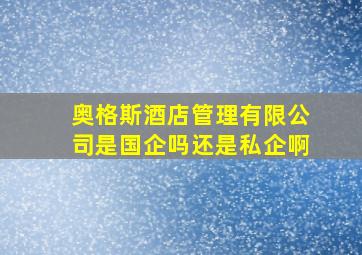 奥格斯酒店管理有限公司是国企吗还是私企啊